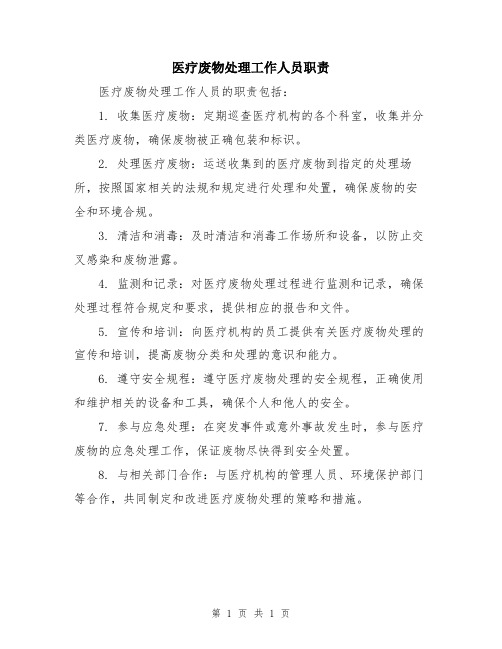 医疗废物处理工作人员职责

医疗废物处理工作人员的职责包括：

1. 收集医疗废物：定期巡查医疗机构的各个科室，收集并分类医疗废物，确保废物被正确包装和标识。

2. 处理医疗废物：运送收集到的医疗废物到指定的处理场所，按照国家相关的法规和规定进行处理和处置，确保废物的安全和环境合规。

3. 清洁和消毒：及时清洁和消毒工作场所和设备，以防止交叉感染和废物泄露。

4. 监测和记录：对医疗废物处理过程进行监测和记录，确保处理过程符合规定和要求，提供相应的报告和文件。

5. 宣传和培训：向医疗机构的员工提供有关医疗废物处理的宣传和培训，提高废物分类和处理的意识和能力。

6. 遵守安全规程：遵守医疗废物处理的安全规程，正确使用和维护相关的设备和工具，确保个人和他人的安全。

7. 参与应急处理：在突发事件或意外事故发生时，参与医疗废物的应急处理工作，保证废物尽快得到安全处置。

8. 与相关部门合作：与医疗机构的管理人员、环境保护部门等合作，共同制定和改进医疗废物处理的策略和措施。

第 1 页 共 1 页